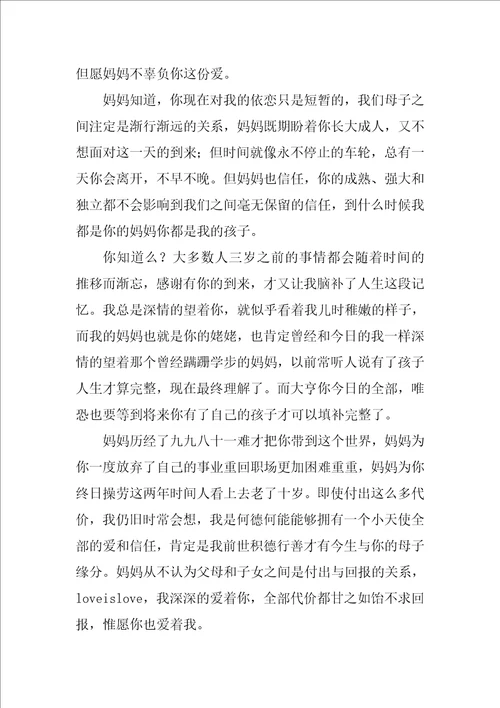 但愿妈妈不辜负你这份爱。

妈妈知道，你现在对我的依恋只是短暂的，我们母子之间注定是渐行渐远的关系，妈妈既期盼着你长大成人，又不想面对这一天的到来；但时间就像永不停止的车轮，总有一天你会离开，不早不晚。但妈妈也信任，你的成熟、强大和独立都不会影响到我们之间毫无保留的信任，到什么时候我都是你的妈妈你都是我的孩子。

你知道么？大多数人三岁之前的事情都会随着时间的推移而渐忘，感谢有你的到来，才又让我脑补了人生这段记忆。我总是深情的望着你，就似乎看着我儿时稚嫩的样子，而我的妈妈也就是你的姥姥，也肯定曾经和今日的我一样深情的望着那个曾经蹒跚学步的妈妈，以前常听人说有了孩子人生才算完整，现在最终理解了。而大亨你今日的全部，唯恐也要等到将来你有了自己的孩子才可以填补完整了。

妈妈历经了九九八十一难才把你带到这个世界，妈妈为你一度放弃了自己的事业重回职场更加困难重重，妈妈为你终日操劳这两年时间人看上去老了十岁。即使付出这么多代价，我仍旧时常会想，我是何德何能能够拥有一个小天使全部的爱和信任，肯定是我前世积德行善才有今生与你的母子缘分。妈妈从不认为父母和子女之间是付出与回报的关系，loveislove，我深深的爱着你，全部代价都甘之如饴不求回报，惟愿你也爱着我。